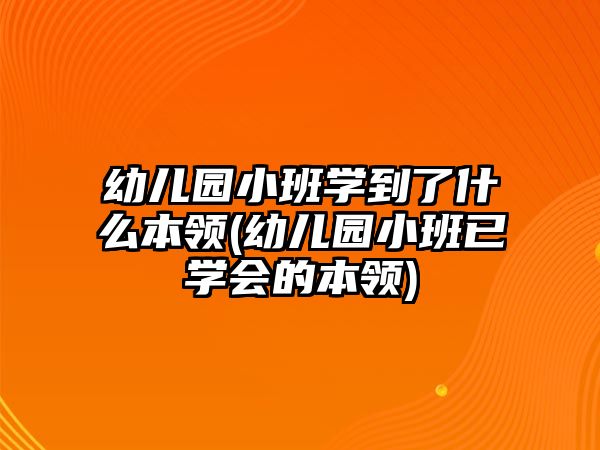 幼儿园小班学到了什么本领(幼儿园小班已学会的本领)